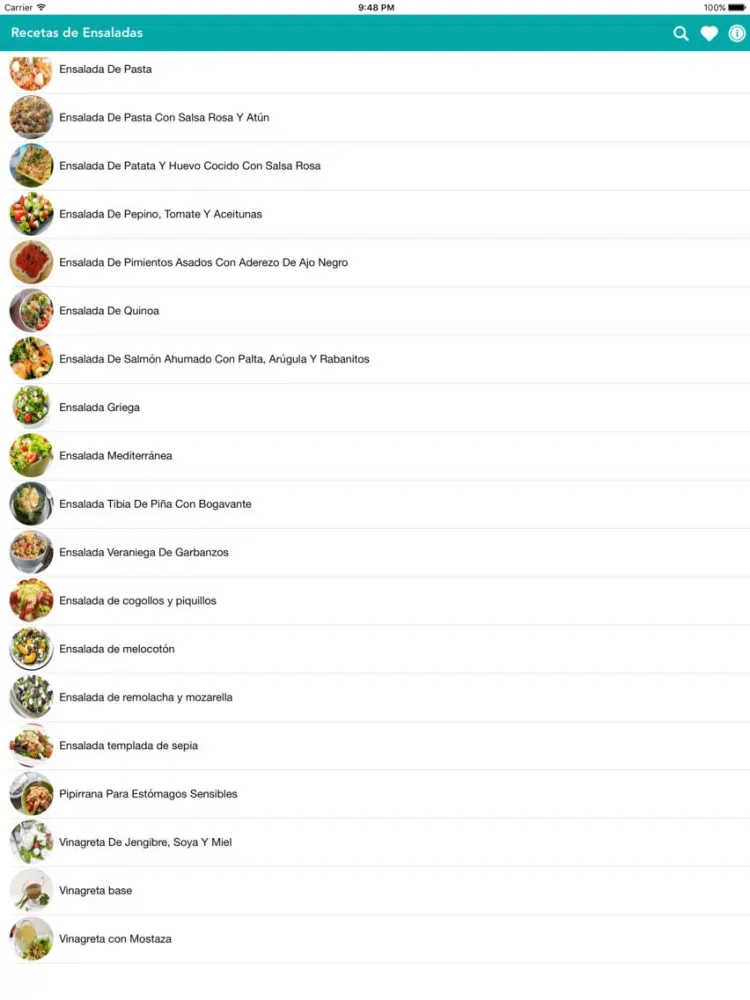 Carrier 9:48 PM 100%

Recetas de Ensaladas

Ensalada De Pasta

Ensalada De Pasta Con Salsa Rosa Y Atún

Ensalada De Patata Y Huevo Cocido Con Salsa Rosa

Ensalada De Pepino, Tomate Y Aceitunas

Ensalada De Pimientos Asados Con Aderezo De Ajo Negro

Ensalada De Quinoa

Ensalada De Salmón Ahumado Con Palta, Arúgula Y Rabanitos

Ensalada Griega

Ensalada Mediterránea

Ensalada Tibia De Piña Con Bogavante

Ensalada Veraniega De Garbanzos

Ensalada de cogollos y piquillos

Ensalada de melocotón

Ensalada de remolacha y mozarella

Ensalada templada de sepia

Pipirrana Para Estómagos Sensibles

Vinagreta De Jengibre, Soya Y Miel

Vinagreta base

Vinagreta con Mostaza